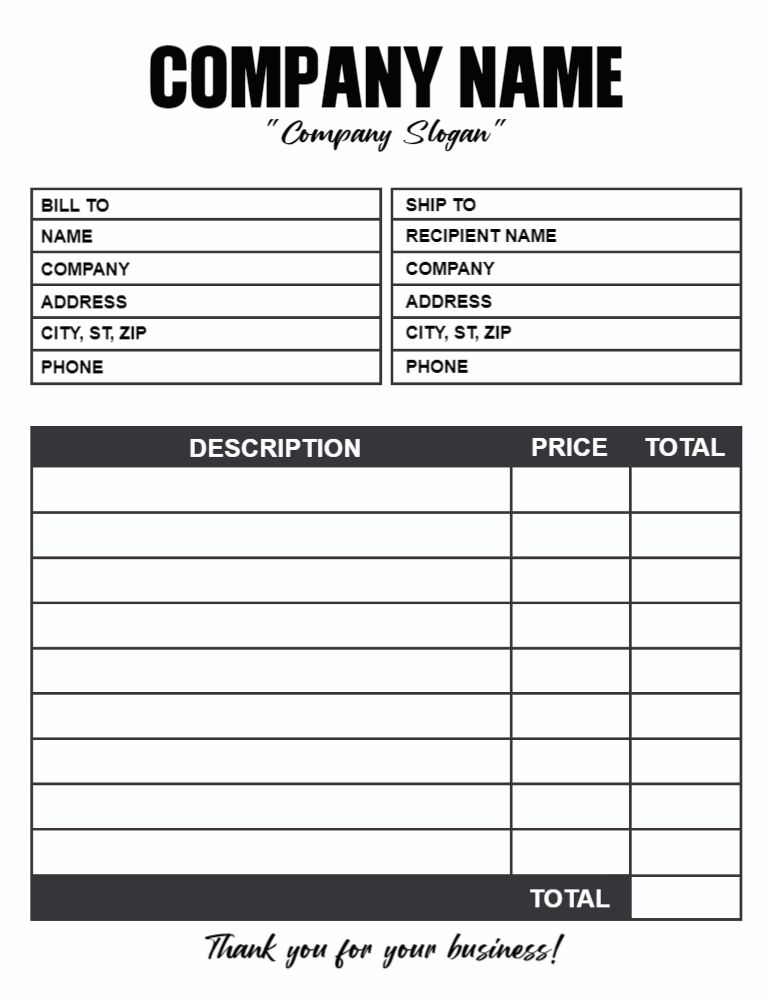 COMPANY NAME

"Company Slogan"

| BILL TO |
|---|
| NAME |
| COMPANY |
| ADDRESS |
| CITY, ST, ZIP |
| PHONE |

| SHIP TO |
|---|
| RECIPIENT NAME |
| COMPANY |
| ADDRESS |
| CITY, ST, ZIP |
| PHONE |

| DESCRIPTION | PRICE | TOTAL |
|---|---|---|
| | | |
| | | |
| | | |
| | | |
| | | |
| | | |
| | | |
| | | |
| | | |
| | TOTAL | |

Thank you for your business!